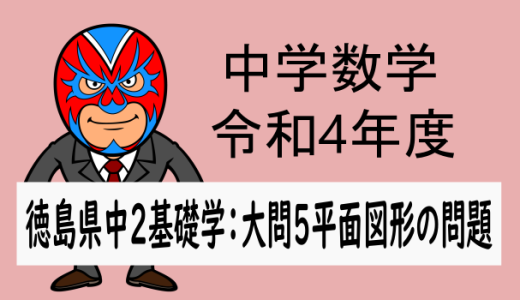 中学数学
令和4年度

徳島県中2基礎学：大問5平面図形の問題